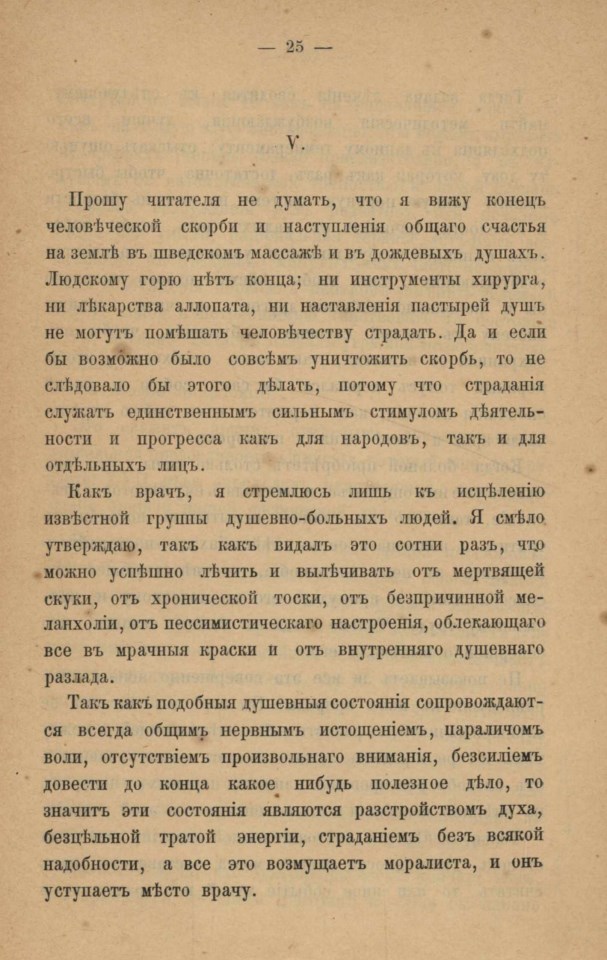 — 25 —

V.

Прошу читателя не думать, что я вижу конецъ человѣческой скорби и наступленія общаго счастья на землѣ въ шведскомъ массажѣ и въ дождевыхъ душахъ. Людскому горю нѣтъ конца; ни инструменты хирурга, ни лѣкарства аллопата, ни наставленія пастырей душъ не могутъ помѣшать человѣчеству страдать. Да и если бы возможно было совсѣмъ уничтожить скорбь, то не слѣдовало бы этого дѣлать, потому что страданія служатъ единственнымъ сильнымъ стимуломъ дѣятельности и прогресса какъ для народовъ, такъ и для отдѣльныхъ лицъ.

Какъ врачъ, я стремлюсь лишь къ исцѣленію извѣстной группы душевно-больныхъ людей. Я смѣло утверждаю, такъ какъ видалъ это сотни разъ, что можно успѣшно лѣчить и вылѣчивать отъ мертвящей скуки, отъ хронической тоски, отъ безпричинной меланхоліи, отъ пессимистическаго настроенія, облекающаго все въ мрачныя краски и отъ внутренняго душевнаго разлада.

Такъ какъ подобныя душевныя состоянія сопровождаются всегда общимъ нервнымъ истощеніемъ, параличомъ воли, отсутствіемъ произвольнаго вниманія, безсиліемъ довести до конца какое нибудь полезное дѣло, то значитъ эти состоянія являются разстройствомъ духа, безцѣльной тратой энергіи, страданіемъ безъ всякой надобности, а все это возмущаетъ моралиста, и онъ уступаетъ мѣсто врачу.